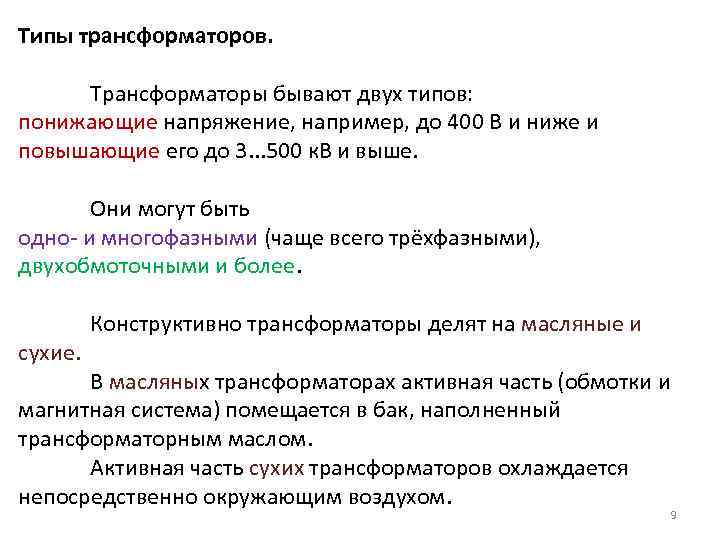 Типы трансформаторов.

Трансформаторы бывают двух типов: понижающие напряжение, например, до 400 В и ниже и повышающие его до 3...500 кВ и выше.

Они могут быть одно- и многофазными (чаще всего трёхфазными), двухобмоточными и более.

Конструктивно трансформаторы делят на масляные и сухие.

В масляных трансформаторах активная часть (обмотки и магнитная система) помещается в бак, наполненный трансформаторным маслом.

Активная часть сухих трансформаторов охлаждается непосредственно окружающим воздухом.

9